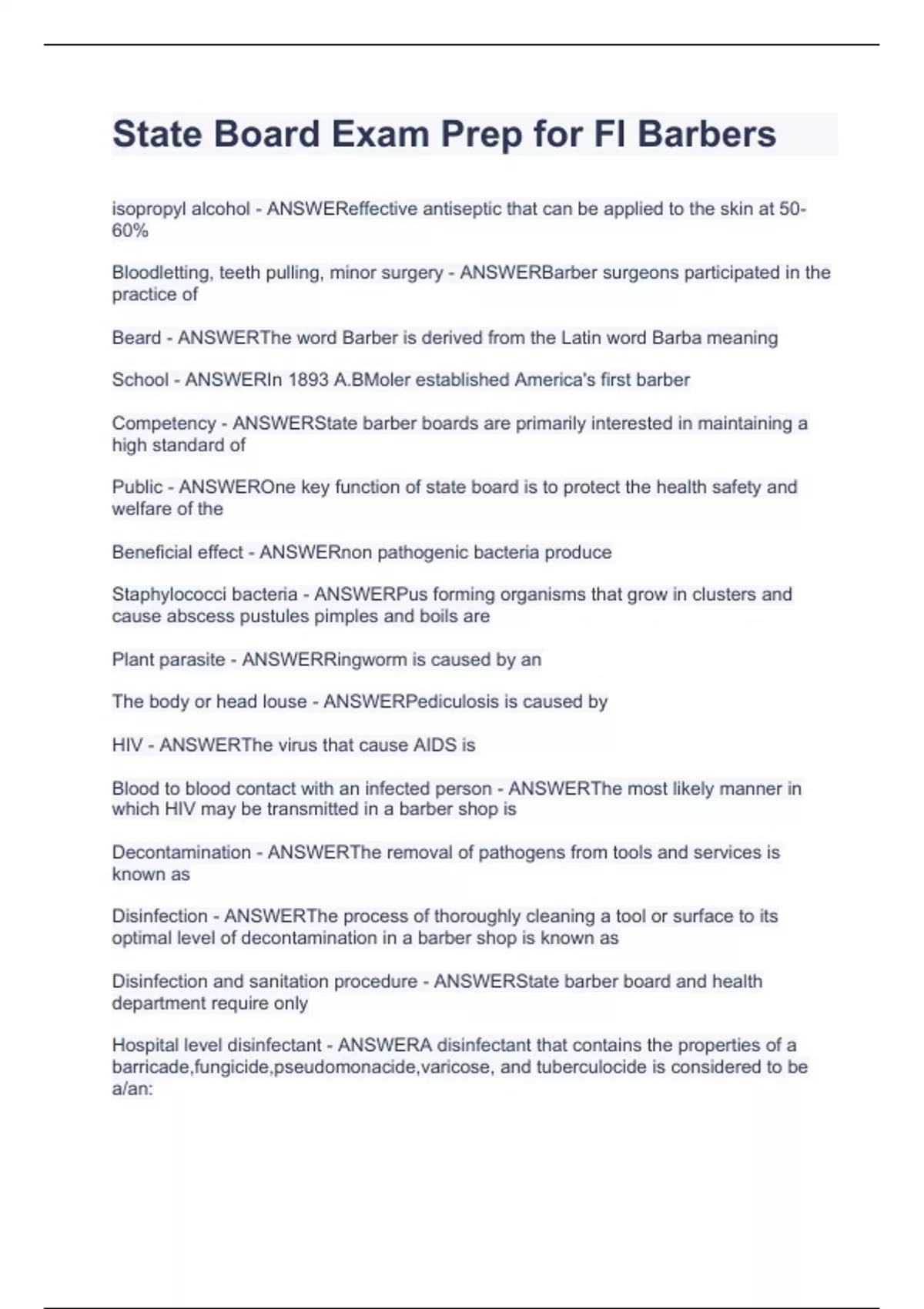 State Board Exam Prep for Fl Barbers

isopropyl alcohol - ANSWEReffective antiseptic that can be applied to the skin at 50-60%

Bloodletting, teeth pulling, minor surgery - ANSWERBarber surgeons participated in the practice of

Beard - ANSWERThe word Barber is derived from the Latin word Barba meaning

School - ANSWERIn 1893 A.BMoler established America's first barber

Competency - ANSWERState barber boards are primarily interested in maintaining a high standard of

Public - ANSWEROne key function of state board is to protect the health safety and welfare of the

Beneficial effect - ANSWERnon pathogenic bacteria produce

Staphylococci bacteria - ANSWERPus forming organisms that grow in clusters and cause abscess pustules pimples and boils are

Plant parasite - ANSWERRingworm is caused by an

The body or head louse - ANSWERPediculosis is caused by

HIV - ANSWERThe virus that cause AIDS is

Blood to blood contact with an infected person - ANSWERThe most likely manner in which HIV may be transmitted in a barber shop is

Decontamination - ANSWERThe removal of pathogens from tools and services is known as

Disinfection - ANSWERThe process of thoroughly cleaning a tool or surface to its optimal level of decontamination in a barber shop is known as

Disinfection and sanitation procedure - ANSWERState barber board and health department require only

Hospital level disinfectant - ANSWERA disinfectant that contains the properties of a barricade,fungicide,pseudomonacide,varicose, and tuberculocide is considered to be a/an: